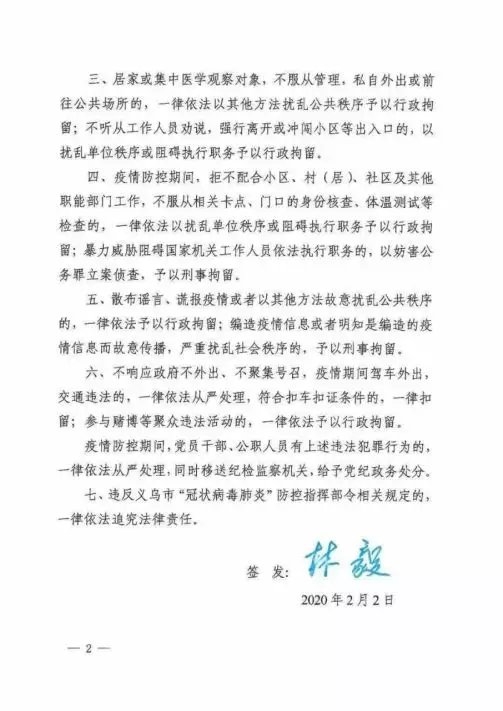 三、居家或集中医学观察对象，不服从管理，私自外出或前往公共场所的，一律依法以其他方法扰乱公共秩序予以行政拘留；不听从工作人员劝说，强行离开或冲闯小区等出入口的，以扰乱单位秩序或阻碍执行职务予以行政拘留。

四、疫情防控期间，拒不配合小区、村（居）、社区及其他职能部门工作，不服从相关卡点、门口的身份核查、体温测试等检查的，一律依法以扰乱单位秩序或阻碍执行职务予以行政拘留；暴力威胁阻碍国家机关工作人员依法执行职务的，以妨害公务罪立案侦查，予以刑事拘留。

五、散布谣言、谎报疫情或者以其他方法故意扰乱公共秩序的，一律依法予以行政拘留；编造疫情信息或者明知是编造的疫情信息而故意传播，严重扰乱社会秩序的，予以刑事拘留。

六、不响应政府不外出、不聚集号召，疫情期间驾车外出，交通违法的，一律依法从严处理，符合扣车扣证条件的，一律扣留；参与赌博等聚众违法活动的，一律依法予以行政拘留。

疫情防控期间，党员干部、公职人员有上述违法犯罪行为的，一律依法从严处理，同时移送纪检监察机关，给予党纪政务处分。

七、违反义乌市“冠状病毒肺炎”防控指挥部令相关规定的，一律依法追究法律责任。

签 发：林毅

2020年2月2日

— 2 —